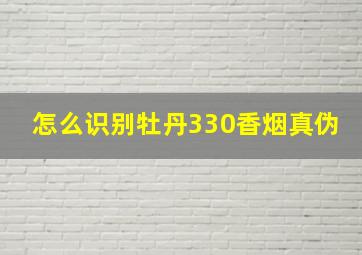 怎么识别牡丹330香烟真伪